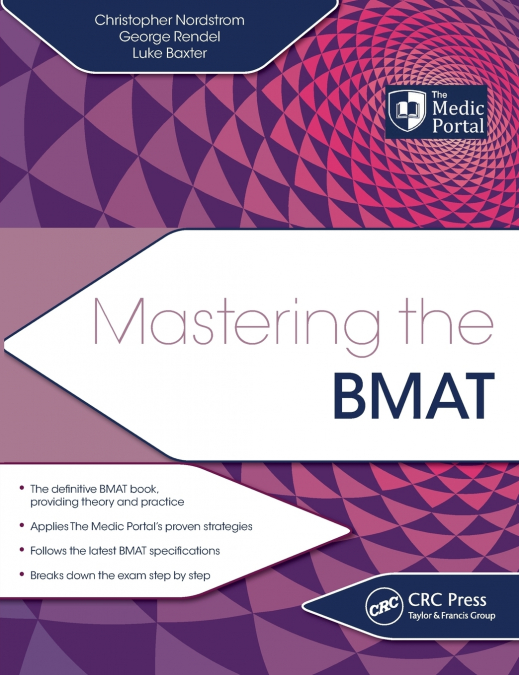 Christopher Nordstrom
George Rendel
Luke Baxter

The
Medic
Portal

Mastering the
BMAT

• The definitive BMAT book, providing theory and practice
• Applies The Medic Portal's proven strategies
• Follows the latest BMAT specifications
• Breaks down the exam step by step

CRC
CRC Press
Taylor & Francis Group